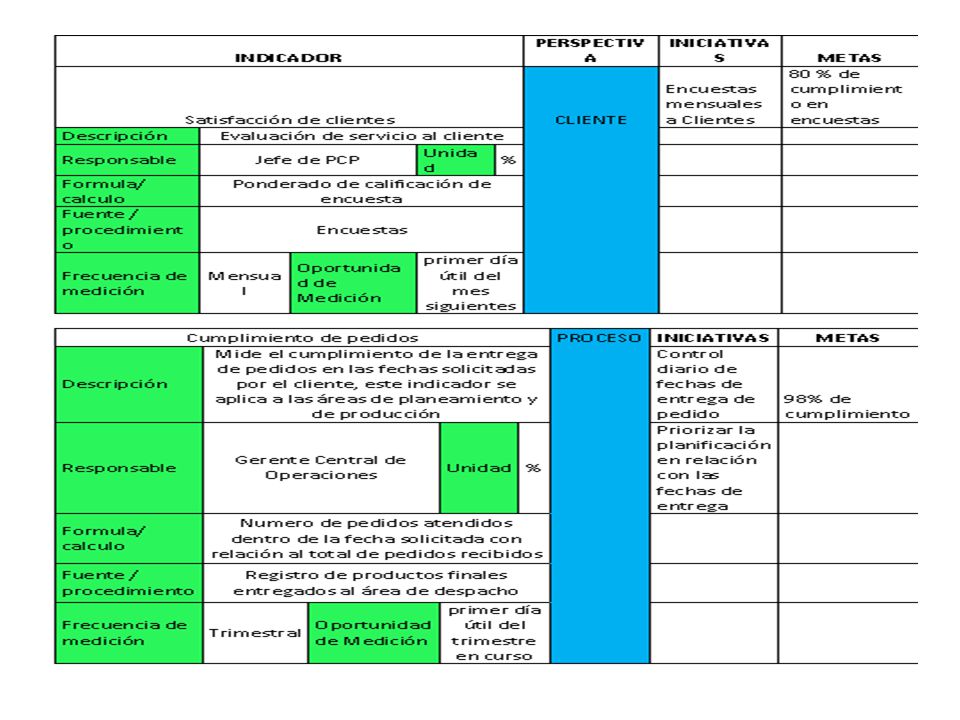 | INDICADOR | | | | | PERSPECTIVA | INICIATIVAS | METAS |
|---|---|---|---|---|---|---|---|
| Satisfacción de clientes | | | | | CLIENTE | Encuestas mensuales a Clientes | 80 % de cumplimiento en encuestas |
| Descripción | Evaluación de servicio al cliente | | | | | | |
| Responsable | Jefe de PCP | | Unidad | % | | | |
| Formula/ calculo | Ponderado de calificación de encuesta | | | | | | |
| Fuente / procedimiento | Encuestas | | | | | | |
| Frecuencia de medición | Mensual | Oportunidad de Medición | primer día útil del mes siguientes | | | | |

| Cumplimiento de pedidos | | | | | PROCESO | INICIATIVAS | METAS |
|---|---|---|---|---|---|---|---|
| Descripción | Mide el cumplimiento de la entrega de pedidos en las fechas solicitadas por el cliente, este indicador se aplica a las áreas de planeamiento y de producción | | | | | Control diario de fechas de entrega de pedido | 98% de cumplimiento |
| Responsable | Gerente Central de Operaciones | | Unidad | % | | Priorizar la planificación en relación con las fechas de entrega | |
| Formula/ calculo | Numero de pedidos atendidos dentro de la fecha solicitada con relación al total de pedidos recibidos | | | | | | |
| Fuente / procedimiento | Registro de productos finales entregados al área de despacho | | | | | | |
| Frecuencia de medición | Trimestral | Oportunidad de Medición | primer día útil del trimestre en curso | | | | |